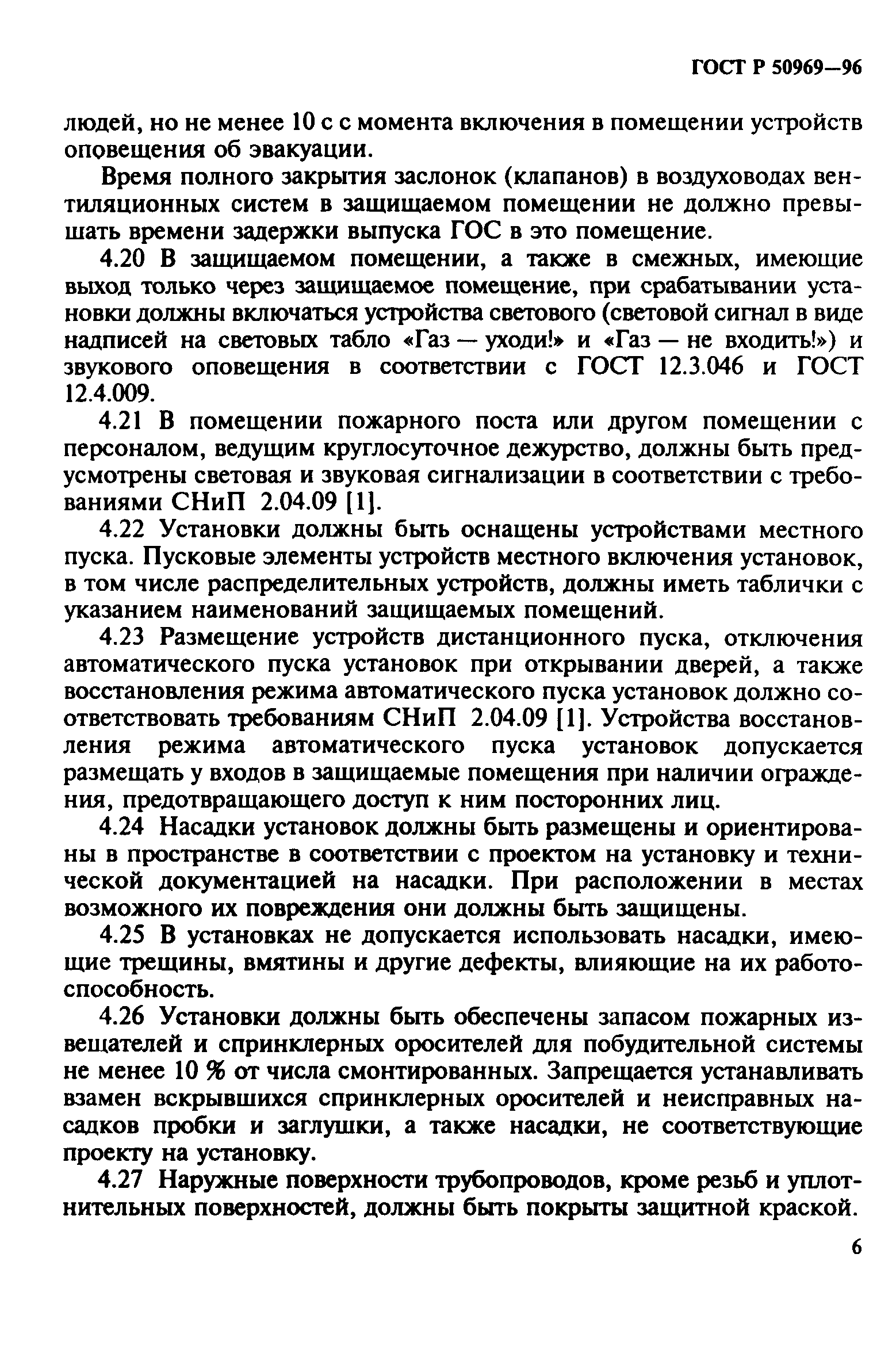 ГОСТ Р 50969—96

людей, но не менее 10 с с момента включения в помещении устройств оповещения об эвакуации.

Время полного закрытия заслонок (клапанов) в воздуховодах вентиляционных систем в защищаемом помещении не должно превышать времени задержки выпуска ГОС в это помещение.

4.20 В защищаемом помещении, а также в смежных, имеющие выход только через защищаемое помещение, при срабатывании установки должны включаться устройства светового (световой сигнал в виде надписей на световых табло «Газ — уходи!» и «Газ — не входить!») и звукового оповещения в соответствии с ГОСТ 12.3.046 и ГОСТ 12.4.009.

4.21 В помещении пожарного поста или другом помещении с персоналом, ведущим круглосуточное дежурство, должны быть предусмотрены световая и звуковая сигнализации в соответствии с требованиями СНиП 2.04.09 [1].

4.22 Установки должны быть оснащены устройствами местного пуска. Пусковые элементы устройств местного включения установок, в том числе распределительных устройств, должны иметь таблички с указанием наименований защищаемых помещений.

4.23 Размещение устройств дистанционного пуска, отключения автоматического пуска установок при открывании дверей, а также восстановления режима автоматического пуска установок должно соответствовать требованиям СНиП 2.04.09 [1]. Устройства восстановления режима автоматического пуска установок допускается размещать у входов в защищаемые помещения при наличии ограждения, предотвращающего доступ к ним посторонних лиц.

4.24 Насадки установок должны быть размещены и ориентированы в пространстве в соответствии с проектом на установку и технической документацией на насадки. При расположении в местах возможного их повреждения они должны быть защищены.

4.25 В установках не допускается использовать насадки, имеющие трещины, вмятины и другие дефекты, влияющие на их работоспособность.

4.26 Установки должны быть обеспечены запасом пожарных извещателей и спринклерных оросителей для побудительной системы не менее 10 % от числа смонтированных. Запрещается устанавливать взамен вскрывшихся спринклерных оросителей и неисправных насадков пробки и заглушки, а также насадки, не соответствующие проекту на установку.

4.27 Наружные поверхности трубопроводов, кроме резьб и уплотнительных поверхностей, должны быть покрыты защитной краской.

6